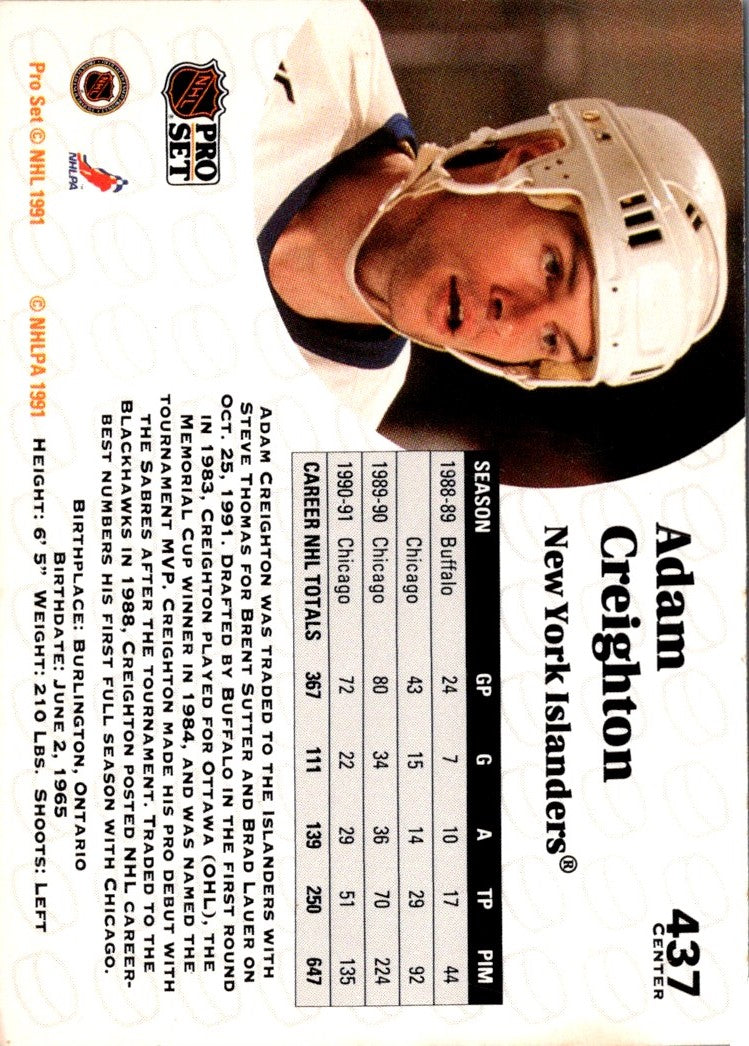 437
CENTER

Adam Creighton
New York Islanders®

| SEASON | | GP | G | A | TP | PIM |
|---|---|---|---|---|---|---|
| 1988-89 | Buffalo | 24 | 7 | 10 | 17 | 44 |
| | Chicago | 43 | 15 | 14 | 29 | 92 |
| 1989-90 | Chicago | 80 | 34 | 36 | 70 | 224 |
| 1990-91 | Chicago | 72 | 22 | 29 | 51 | 135 |
| CAREER NHL TOTALS | | 367 | 111 | 139 | 250 | 647 |

ADAM CREIGHTON WAS TRADED TO THE ISLANDERS WITH STEVE THOMAS FOR BRENT SUTTER AND BRAD LAUER ON OCT. 25, 1991. DRAFTED BY BUFFALO IN THE FIRST ROUND IN 1983, CREIGHTON PLAYED FOR OTTAWA (OHL), THE MEMORIAL CUP WINNER IN 1984, AND WAS NAMED THE TOURNAMENT MVP. CREIGHTON MADE HIS PRO DEBUT WITH THE SABRES AFTER THE TOURNAMENT. TRADED TO THE BLACKHAWKS IN 1988, CREIGHTON POSTED NHL CAREER-BEST NUMBERS HIS FIRST FULL SEASON WITH CHICAGO.

BIRTHPLACE: BURLINGTON, ONTARIO
BIRTHDATE: JUNE 2, 1965
HEIGHT: 6' 5" WEIGHT: 210 LBS. SHOOTS: LEFT

NHL PRO SET
NHLPA
Pro Set © NHL 1991 © NHLPA 1991